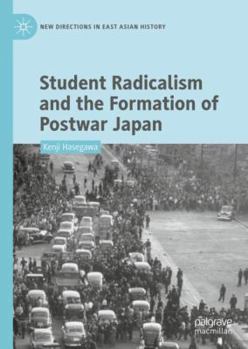 NEW DIRECTIONS IN EAST ASIAN HISTORY

Student Radicalism and the Formation of Postwar Japan

Kenji Hasegawa

palgrave macmillan